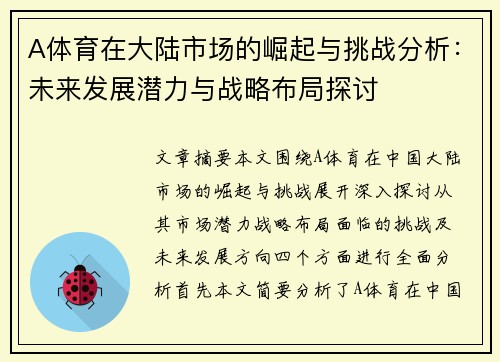 A体育在大陆市场的崛起与挑战分析：未来发展潜力与战略布局探讨

文章摘要本文围绕A体育在中国大陆市场的崛起与挑战展开深入探讨从其市场潜力战略布局面临的挑战及未来发展方向四个方面进行全面分析首先本文简要分析了A体育在中国